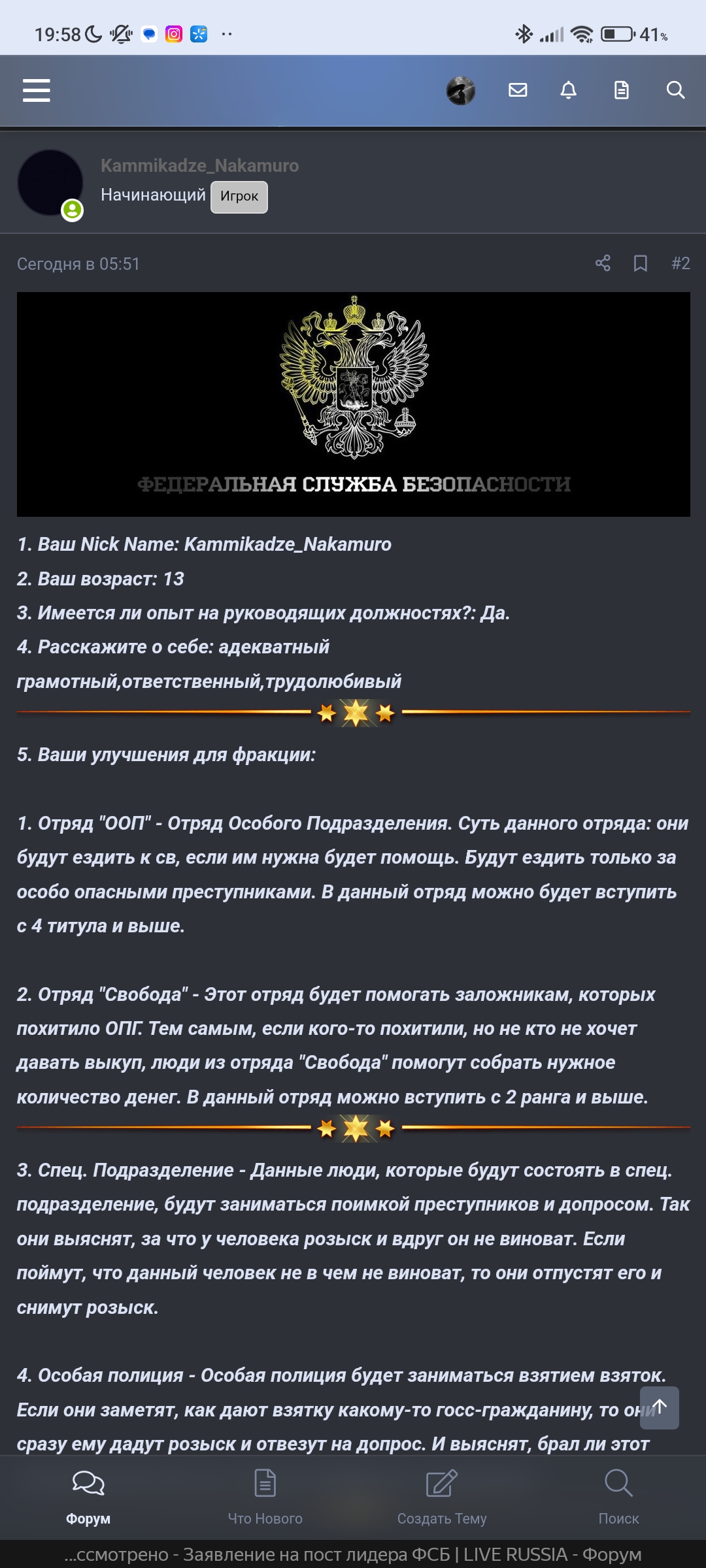 19:58 41%

Kammikadze_Nakamuro
Начинающий Игрок

Сегодня в 05:51 #2

ФЕДЕРАЛЬНАЯ СЛУЖБА БЕЗОПАСНОСТИ

1. Ваш Nick Name: Kammikadze_Nakamuro
2. Ваш возраст: 13
3. Имеется ли опыт на руководящих должностях?: Да.
4. Расскажите о себе: адекватный грамотный,ответственный,трудолюбивый

5. Ваши улучшения для фракции:

1. Отряд "ООП" - Отряд Особого Подразделения. Суть данного отряда: они будут ездить к св, если им нужна будет помощь. Будут ездить только за особо опасными преступниками. В данный отряд можно будет вступить с 4 титула и выше.

2. Отряд "Свобода" - Этот отряд будет помогать заложникам, которых похитило ОПГ. Тем самым, если кого-то похитили, но не кто не хочет давать выкуп, люди из отряда "Свобода" помогут собрать нужное количество денег. В данный отряд можно вступить с 2 ранга и выше.

3. Спец. Подразделение - Данные люди, которые будут состоять в спец. подразделение, будут заниматься поимкой преступников и допросом. Так они выяснят, за что у человека розыск и вдруг он не виноват. Если поймут, что данный человек не в чем не виноват, то они отпустят его и снимут розыск.

4. Особая полиция - Особая полиция будет заниматься взятием взяток. Если они заметят, как дают взятку какому-то госс-гражданину, то они сразу ему дадут розыск и отвезут на допрос. И выяснят, брал ли этот

Форум Что Нового Создать Тему Поиск

...ссмотрено - Заявление на пост лидера ФСБ | LIVE RUSSIA - Форум